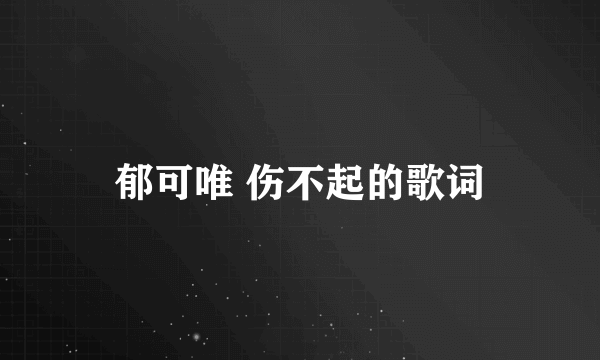 郁可唯 伤不起的歌词